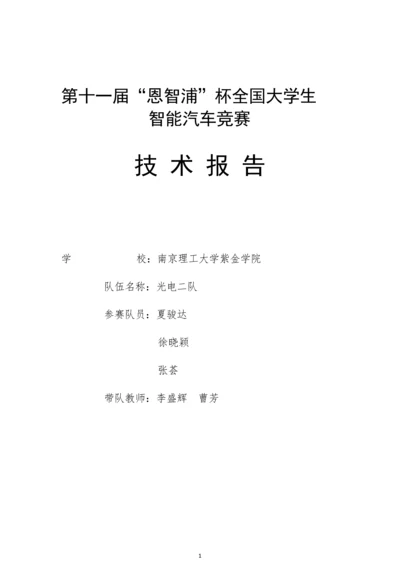 第十一届“恩智浦”杯全国大学生
智能汽车竞赛

技 术 报 告

学　　　　校：南京理工大学紫金学院

队伍名称：光电二队

参赛队员：夏骏达

徐晓颖

张荟

带队教师：李盛辉　曹芳

1